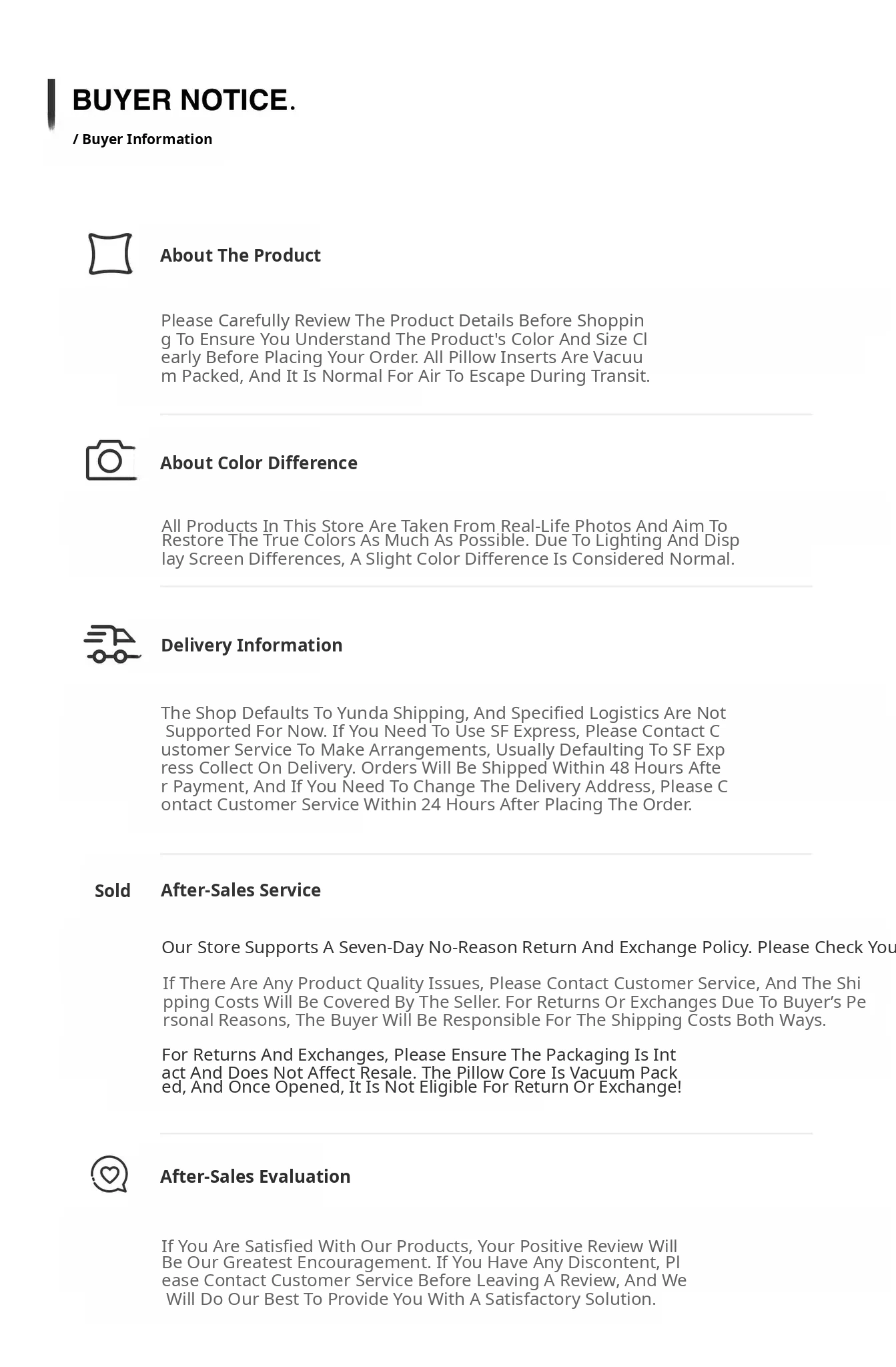 BUYER NOTICE.

/ Buyer Information

About The Product

Please Carefully Review The Product Details Before Shopping To Ensure You Understand The Product's Color And Size Clearly Before Placing Your Order. All Pillow Inserts Are Vacuum Packed, And It Is Normal For Air To Escape During Transit.

About Color Difference

All Products In This Store Are Taken From Real-Life Photos And Aim To Restore The True Colors As Much As Possible. Due To Lighting And Display Screen Differences, A Slight Color Difference Is Considered Normal.

Delivery Information

The Shop Defaults To Yunda Shipping, And Specified Logistics Are Not Supported For Now. If You Need To Use SF Express, Please Contact Customer Service To Make Arrangements, Usually Defaulting To SF Express Collect On Delivery. Orders Will Be Shipped Within 48 Hours After Payment, And If You Need To Change The Delivery Address, Please Contact Customer Service Within 24 Hours After Placing The Order.

Sold

After-Sales Service

Our Store Supports A Seven-Day No-Reason Return And Exchange Policy. Please Check You

If There Are Any Product Quality Issues, Please Contact Customer Service, And The Shipping Costs Will Be Covered By The Seller. For Returns Or Exchanges Due To Buyer's Personal Reasons, The Buyer Will Be Responsible For The Shipping Costs Both Ways.

For Returns And Exchanges, Please Ensure The Packaging Is Intact And Does Not Affect Resale. The Pillow Core Is Vacuum Packed, And Once Opened, It Is Not Eligible For Return Or Exchange!

After-Sales Evaluation

If You Are Satisfied With Our Products, Your Positive Review Will Be Our Greatest Encouragement. If You Have Any Discontent, Please Contact Customer Service Before Leaving A Review, And We Will Do Our Best To Provide You With A Satisfactory Solution.